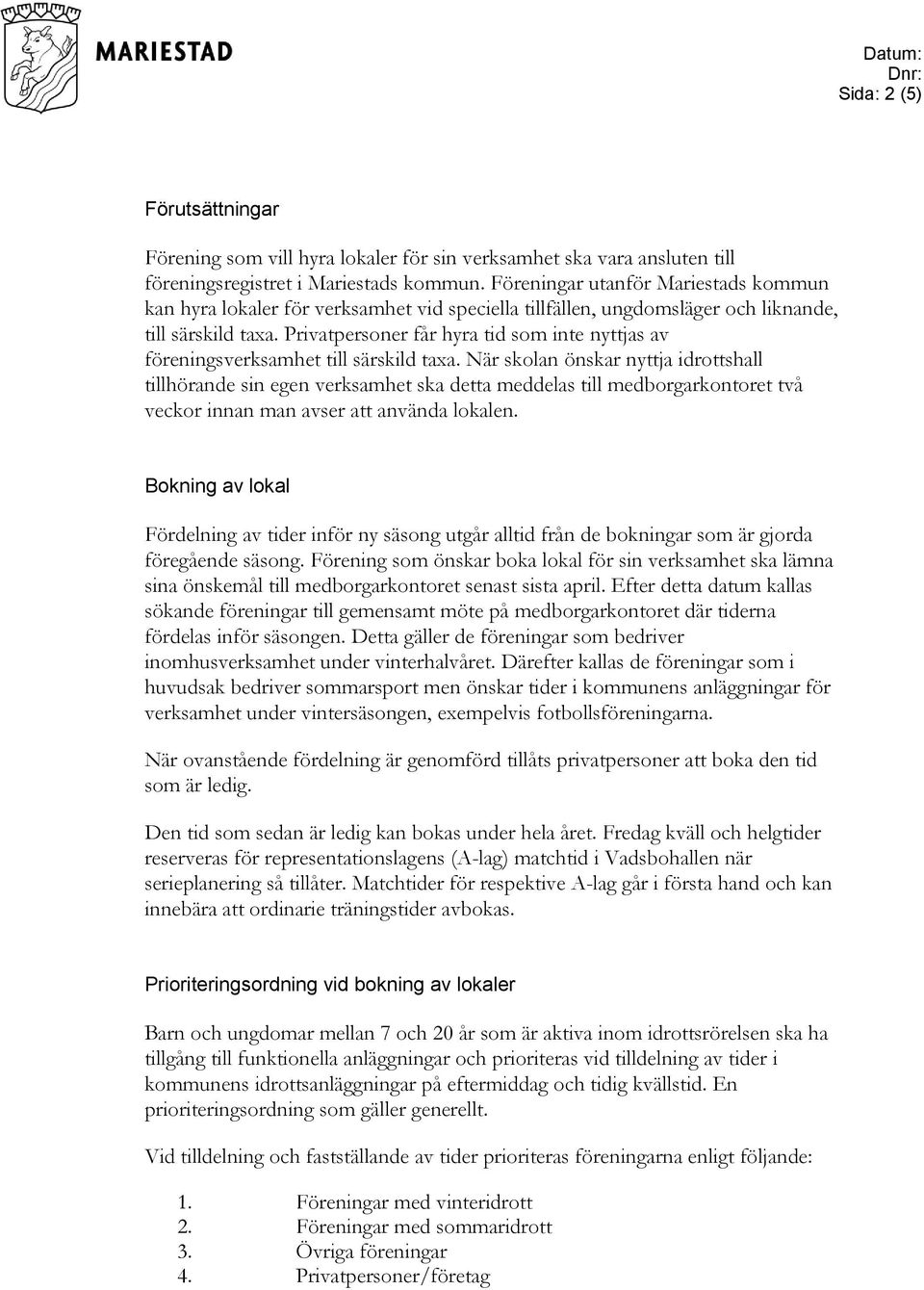 MARIESTAD

Datum:
Dnr:
Sida: 2 (5)

Förutsättningar

Förening som vill hyra lokaler för sin verksamhet ska vara ansluten till föreningsregistret i Mariestads kommun. Föreningar utanför Mariestads kommun kan hyra lokaler för verksamhet vid speciella tillfällen, ungdomsläger och liknande, till särskild taxa. Privatpersoner får hyra tid som inte nyttjas av föreningsverksamhet till särskild taxa. När skolan önskar nyttja idrottshall tillhörande sin egen verksamhet ska detta meddelas till medborgarkontoret två veckor innan man avser att använda lokalen.

Bokning av lokal

Fördelning av tider inför ny säsong utgår alltid från de bokningar som är gjorda föregående säsong. Förening som önskar boka lokal för sin verksamhet ska lämna sina önskemål till medborgarkontoret senast sista april. Efter detta datum kallas sökande föreningar till gemensamt möte på medborgarkontoret där tiderna fördelas inför säsongen. Detta gäller de föreningar som bedriver inomhusverksamhet under vinterhalvåret. Därefter kallas de föreningar som i huvudsak bedriver sommarsport men önskar tider i kommunens anläggningar för verksamhet under vintersäsongen, exempelvis fotbollsföreningarna.

När ovanstående fördelning är genomförd tillåts privatpersoner att boka den tid som är ledig.

Den tid som sedan är ledig kan bokas under hela året. Fredag kväll och helgtider reserveras för representationslagens (A-lag) matchtid i Vadsbohallen när serieplanering så tillåter. Matchtider för respektive A-lag går i första hand och kan innebära att ordinarie träningstider avbokas.

Prioriteringsordning vid bokning av lokaler

Barn och ungdomar mellan 7 och 20 år som är aktiva inom idrottsrörelsen ska ha tillgång till funktionella anläggningar och prioriteras vid tilldelning av tider i kommunens idrottsanläggningar på eftermiddag och tidig kvällstid. En prioriteringsordning som gäller generellt.

Vid tilldelning och fastställande av tider prioriteras föreningarna enligt följande:

1. Föreningar med vinteridrott
2. Föreningar med sommaridrott
3. Övriga föreningar
4. Privatpersoner/företag